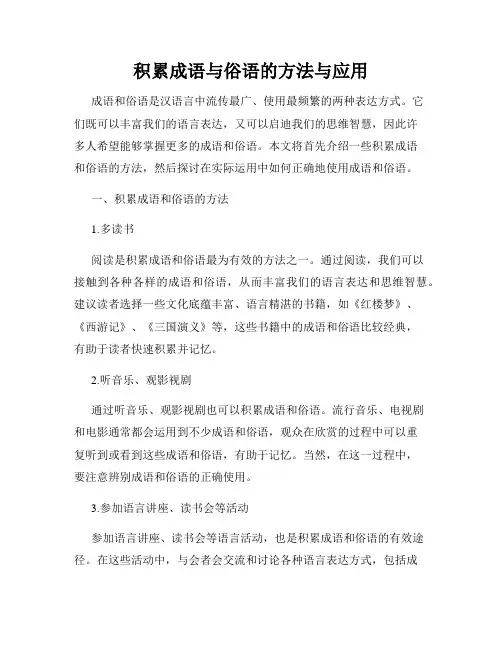 积累成语与俗语的方法与应用

成语和俗语是汉语言中流传最广、使用最频繁的两种表达方式。它们既可以丰富我们的语言表达，又可以启迪我们的思维智慧，因此许多人希望能够掌握更多的成语和俗语。本文将首先介绍一些积累成语和俗语的方法，然后探讨在实际运用中如何正确地使用成语和俗语。

一、积累成语和俗语的方法

1.多读书

阅读是积累成语和俗语最为有效的方法之一。通过阅读，我们可以接触到各种各样的成语和俗语，从而丰富我们的语言表达和思维智慧。建议读者选择一些文化底蕴丰富、语言精湛的书籍，如《红楼梦》、《西游记》、《三国演义》等，这些书籍中的成语和俗语比较经典，有助于读者快速积累并记忆。

2.听音乐、观影视剧

通过听音乐、观影视剧也可以积累成语和俗语。流行音乐、电视剧和电影通常都会运用到不少成语和俗语，观众在欣赏的过程中可以重复听到或看到这些成语和俗语，有助于记忆。当然，在这一过程中，要注意辨别成语和俗语的正确使用。

3.参加语言讲座、读书会等活动

参加语言讲座、读书会等语言活动，也是积累成语和俗语的有效途径。在这些活动中，与会者会交流和讨论各种语言表达方式，包括成